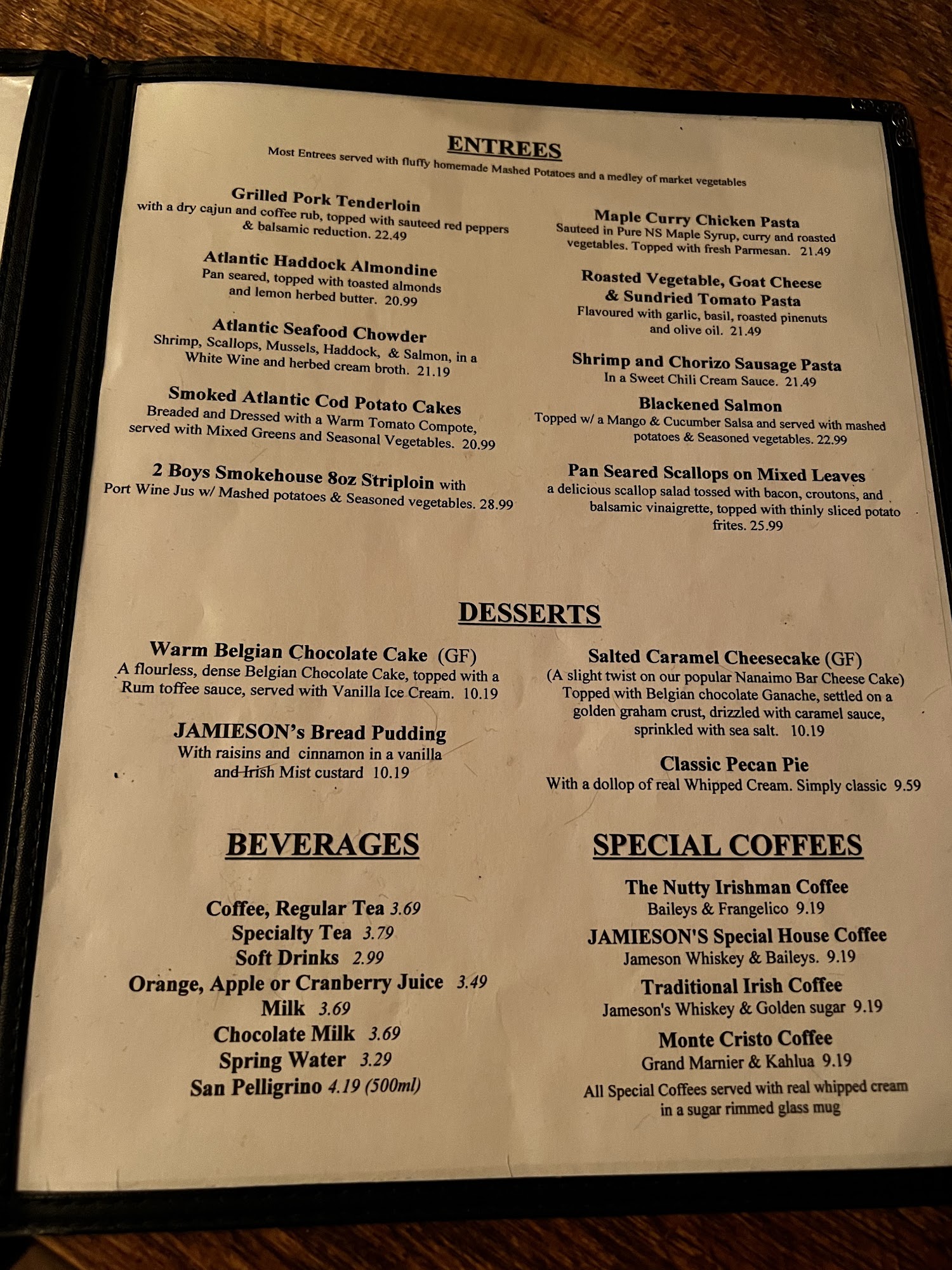 ENTREES
Most Entrees served with fluffy homemade Mashed Potatoes and a medley of market vegetables

Grilled Pork Tenderloin
with a dry cajun and coffee rub, topped with sauteed red peppers & balsamic reduction. 22.49

Atlantic Haddock Almondine
Pan seared, topped with toasted almonds and lemon herbed butter. 20.99

Atlantic Seafood Chowder
Shrimp, Scallops, Mussels, Haddock, & Salmon, in a White Wine and herbed cream broth. 21.19

Smoked Atlantic Cod Potato Cakes
Breaded and Dressed with a Warm Tomato Compote, served with Mixed Greens and Seasonal Vegetables. 20.99

2 Boys Smokehouse 8oz Striploin with Port Wine Jus w/ Mashed potatoes & Seasoned vegetables. 28.99

Maple Curry Chicken Pasta
Sauteed in Pure NS Maple Syrup, curry and roasted vegetables. Topped with fresh Parmesan. 21.49

Roasted Vegetable, Goat Cheese & Sundried Tomato Pasta
Flavoured with garlic, basil, roasted pinenuts and olive oil. 21.49

Shrimp and Chorizo Sausage Pasta
In a Sweet Chili Cream Sauce. 21.49

Blackened Salmon
Topped w/ a Mango & Cucumber Salsa and served with mashed potatoes & Seasoned vegetables. 22.99

Pan Seared Scallops on Mixed Leaves
a delicious scallop salad tossed with bacon, croutons, and balsamic vinaigrette, topped with thinly sliced potato frites. 25.99

DESSERTS

Warm Belgian Chocolate Cake (GF)
A flourless, dense Belgian Chocolate Cake, topped with a Rum toffee sauce, served with Vanilla Ice Cream. 10.19

JAMIESON's Bread Pudding
With raisins and cinnamon in a vanilla and Irish Mist custard 10.19

Salted Caramel Cheesecake (GF)
(A slight twist on our popular Nanaimo Bar Cheese Cake) Topped with Belgian chocolate Ganache, settled on a golden graham crust, drizzled with caramel sauce, sprinkled with sea salt. 10.19

Classic Pecan Pie
With a dollop of real Whipped Cream. Simply classic 9.59

BEVERAGES

Coffee, Regular Tea 3.69
Specialty Tea 3.79
Soft Drinks 2.99
Orange, Apple or Cranberry Juice 3.49
Milk 3.69
Chocolate Milk 3.69
Spring Water 3.29
San Pelligrino 4.19 (500ml)

SPECIAL COFFEES

The Nutty Irishman Coffee
Baileys & Frangelico 9.19

JAMIESON'S Special House Coffee
Jameson Whiskey & Baileys. 9.19

Traditional Irish Coffee
Jameson's Whiskey & Golden sugar 9.19

Monte Cristo Coffee
Grand Marnier & Kahlua 9.19

All Special Coffees served with real whipped cream in a sugar rimmed glass mug